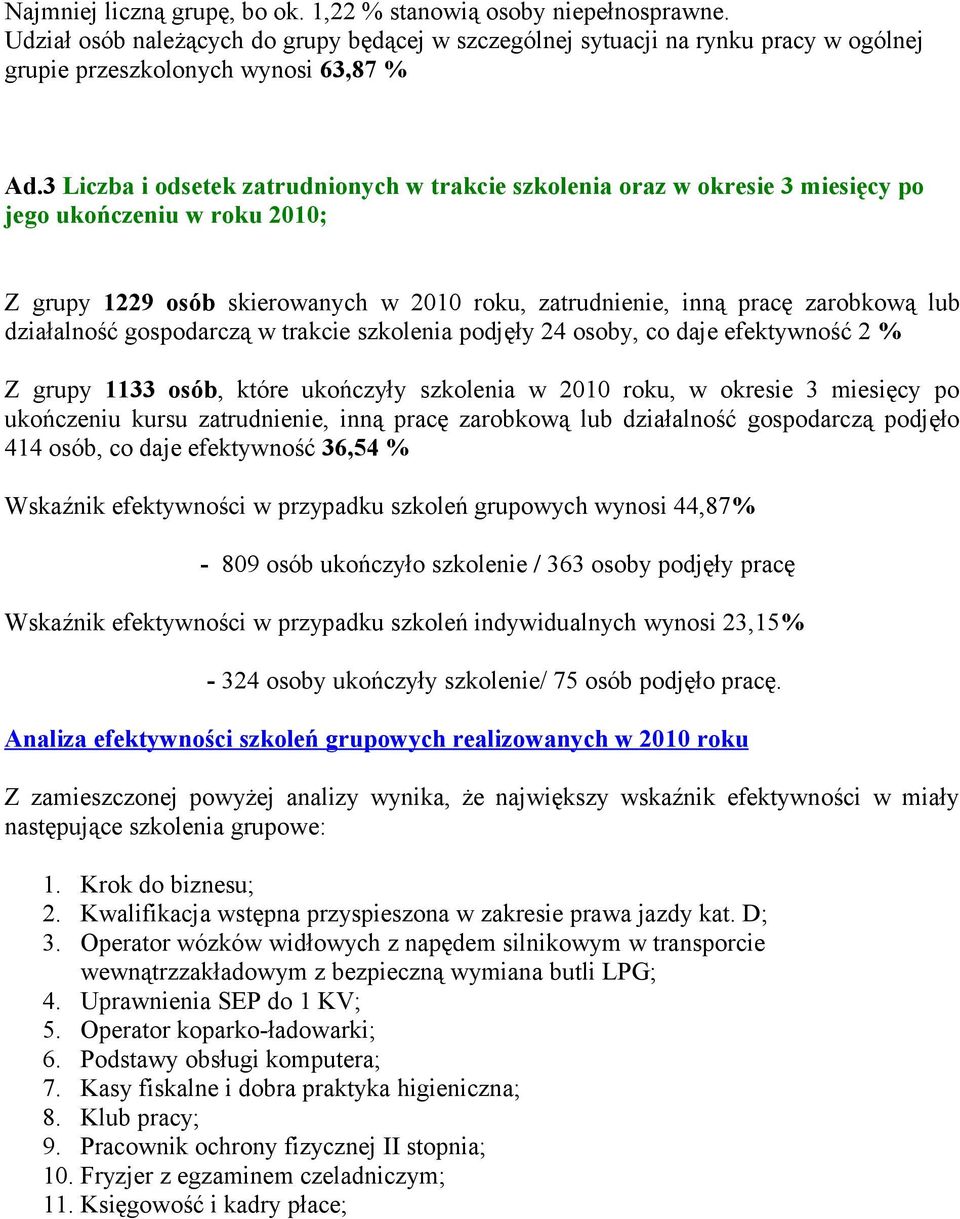 Najmniej liczną grupę, bo ok. 1,22 % stanowią osoby niepełnosprawne.
Udział osób należących do grupy będącej w szczególnej sytuacji na rynku pracy w ogólnej grupie przeszkolonych wynosi 63,87 %

Ad.3 Liczba i odsetek zatrudnionych w trakcie szkolenia oraz w okresie 3 miesięcy po jego ukończeniu w roku 2010;

Z grupy 1229 osób skierowanych w 2010 roku, zatrudnienie, inną pracę zarobkową lub działalność gospodarczą w trakcie szkolenia podjęły 24 osoby, co daje efektywność 2 %

Z grupy 1133 osób, które ukończyły szkolenia w 2010 roku, w okresie 3 miesięcy po ukończeniu kursu zatrudnienie, inną pracę zarobkową lub działalność gospodarczą podjęło 414 osób, co daje efektywność 36,54 %

Wskaźnik efektywności w przypadku szkoleń grupowych wynosi 44,87%

- 809 osób ukończyło szkolenie / 363 osoby podjęły pracę

Wskaźnik efektywności w przypadku szkoleń indywidualnych wynosi 23,15%

- 324 osoby ukończyły szkolenie/ 75 osób podjęło pracę.

Analiza efektywności szkoleń grupowych realizowanych w 2010 roku

Z zamieszczonej powyżej analizy wynika, że największy wskaźnik efektywności w miały następujące szkolenia grupowe:

1. Krok do biznesu;
2. Kwalifikacja wstępna przyspieszona w zakresie prawa jazdy kat. D;
3. Operator wózków widłowych z napędem silnikowym w transporcie wewnątrzzakładowym z bezpieczną wymiana butli LPG;
4. Uprawnienia SEP do 1 KV;
5. Operator koparko-ładowarki;
6. Podstawy obsługi komputera;
7. Kasy fiskalne i dobra praktyka higieniczna;
8. Klub pracy;
9. Pracownik ochrony fizycznej II stopnia;
10. Fryzjer z egzaminem czeladniczym;
11. Księgowość i kadry płace;